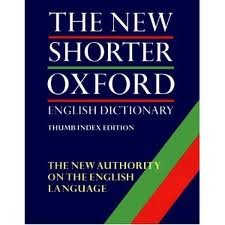 THE NEW
SHORTER
OXFORD
ENGLISH DICTIONARY
THUMB INDEX EDITION

THE NEW AUTHORITY
ON THE ENGLISH
LANGUAGE